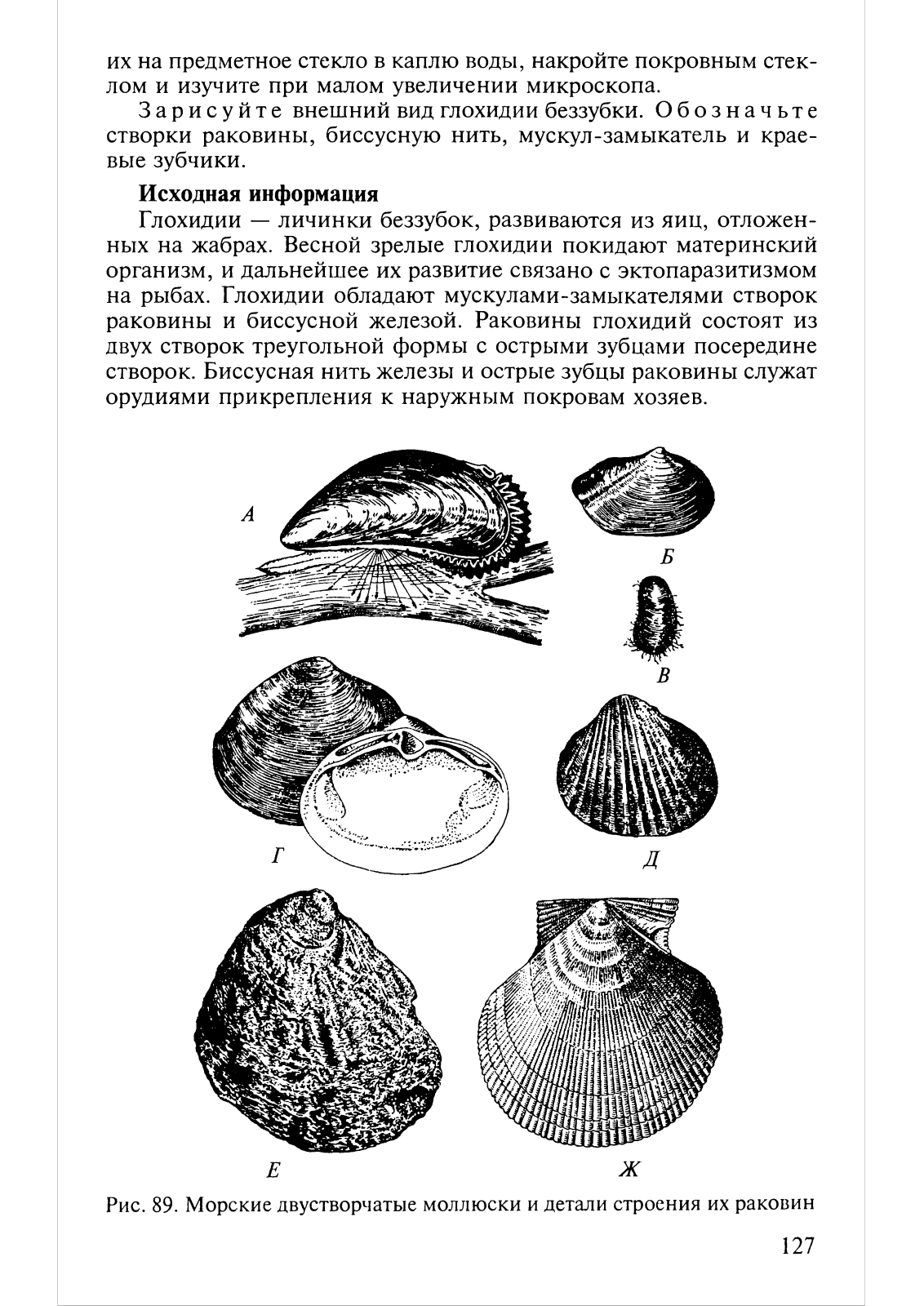 их на предметное стекло в каплю воды, накройте покровным стеклом и изучите при малом увеличении микроскопа.

Зарисуйте внешний вид глохидии беззубки. Обозначьте створки раковины, биссусную нить, мускул-замыкатель и краевые зубчики.

**Исходная информация**

Глохидии — личинки беззубок, развиваются из яиц, отложенных на жабрах. Весной зрелые глохидии покидают материнский организм, и дальнейшее их развитие связано с эктопаразитизмом на рыбах. Глохидии обладают мускулами-замыкателями створок раковины и биссусной железой. Раковины глохидий состоят из двух створок треугольной формы с острыми зубцами посередине створок. Биссусная нить железы и острые зубцы раковины служат орудиями прикрепления к наружным покровам хозяев.

А

Б

В

Г

Д

Е

Ж

Рис. 89. Морские двустворчатые моллюски и детали строения их раковин

127